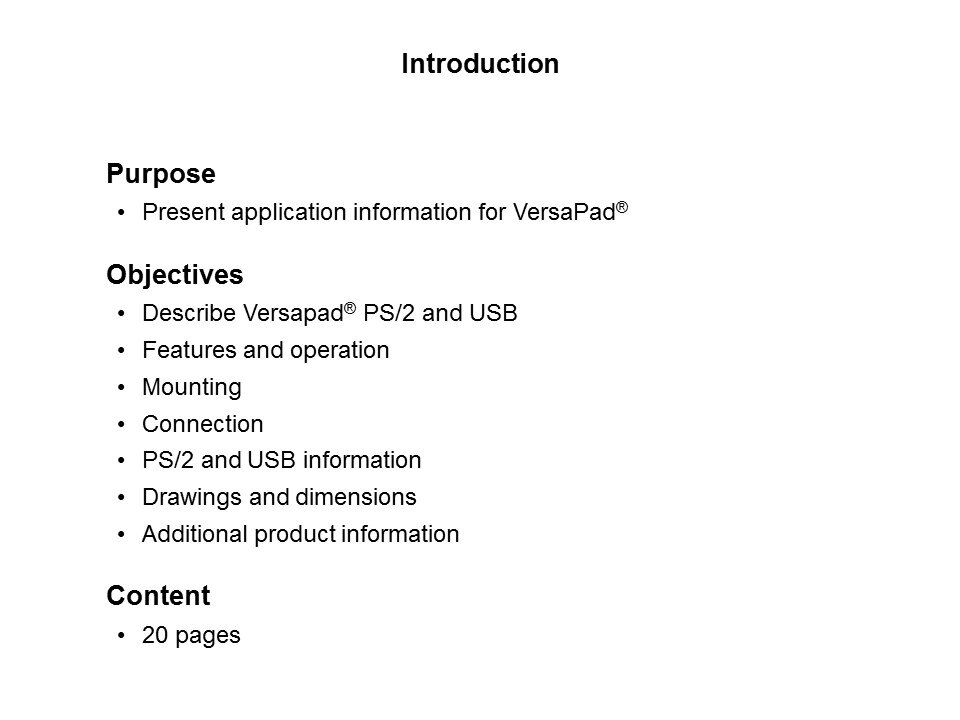 Introduction

Purpose
• Present application information for VersaPad®

Objectives
• Describe Versapad® PS/2 and USB
• Features and operation
• Mounting
• Connection
• PS/2 and USB information
• Drawings and dimensions
• Additional product information

Content
• 20 pages